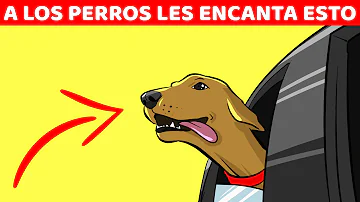 A LOS PERROS LES ENCANTA ESTO